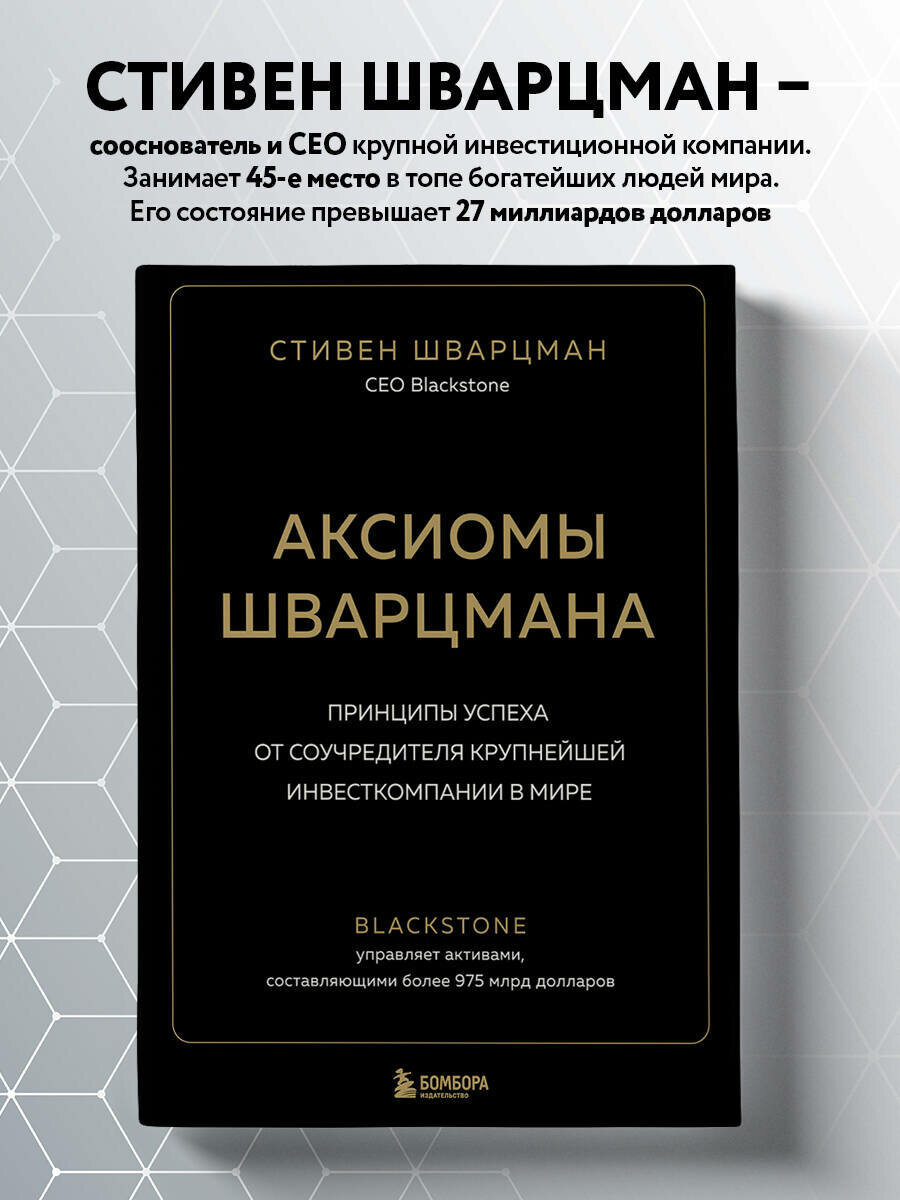 СТИВЕН ШВАРЦМАН –

сооснователь и CEO крупной инвестиционной компании. Занимает 45-е место в топе богатейших людей мира. Его состояние превышает 27 миллиардов долларов

СТИВЕН ШВАРЦМАН
CEO Blackstone

АКСИОМЫ ШВАРЦМАНА

ПРИНЦИПЫ УСПЕХА ОТ СОУЧРЕДИТЕЛЯ КРУПНЕЙШЕЙ ИНВЕСТКОМПАНИИ В МИРЕ

BLACKSTONE
управляет активами, составляющими более 975 млрд долларов

БОМБОРА
ИЗДАТЕЛЬСТВО